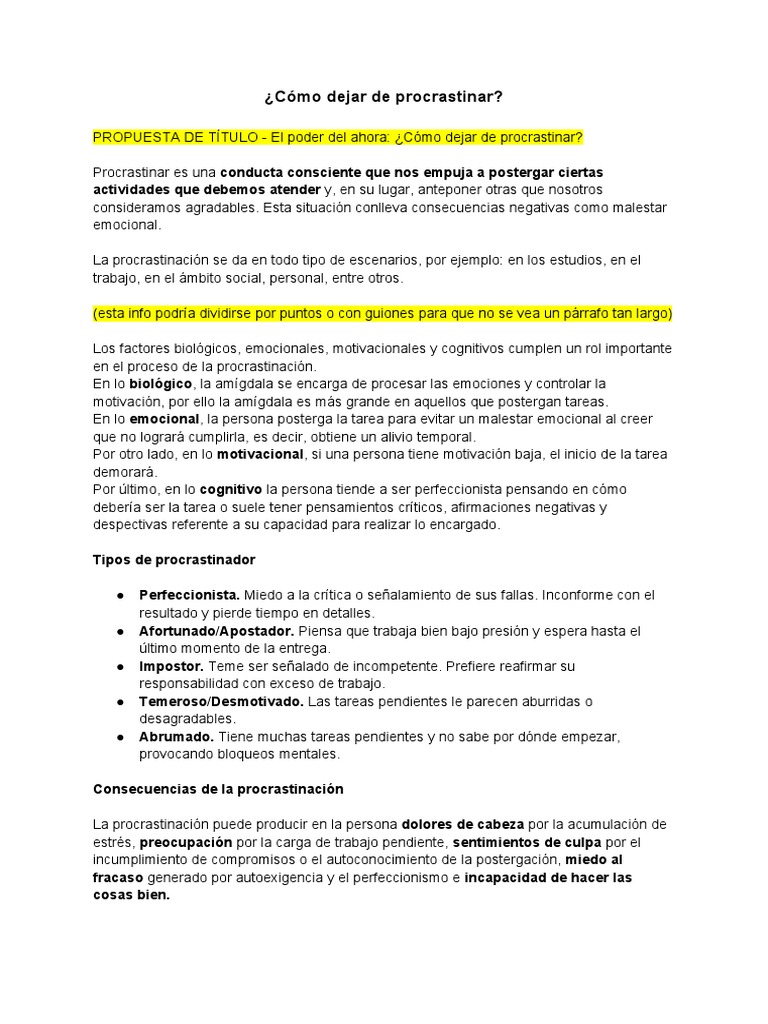 ¿Cómo dejar de procrastinar?

PROPUESTA DE TÍTULO - El poder del ahora: ¿Cómo dejar de procrastinar?

Procrastinar es una conducta consciente que nos empuja a postergar ciertas actividades que debemos atender y, en su lugar, anteponer otras que nosotros consideramos agradables. Esta situación conlleva consecuencias negativas como malestar emocional.

La procrastinación se da en todo tipo de escenarios, por ejemplo: en los estudios, en el trabajo, en el ámbito social, personal, entre otros.

(esta info podría dividirse por puntos o con guiones para que no se vea un párrafo tan largo)

Los factores biológicos, emocionales, motivacionales y cognitivos cumplen un rol importante en el proceso de la procrastinación.
En lo biológico, la amígdala se encarga de procesar las emociones y controlar la motivación, por ello la amígdala es más grande en aquellos que postergan tareas.
En lo emocional, la persona posterga la tarea para evitar un malestar emocional al creer que no logrará cumplirla, es decir, obtiene un alivio temporal.
Por otro lado, en lo motivacional, si una persona tiene motivación baja, el inicio de la tarea demorará.
Por último, en lo cognitivo la persona tiende a ser perfeccionista pensando en cómo debería ser la tarea o suele tener pensamientos críticos, afirmaciones negativas y despectivas referente a su capacidad para realizar lo encargado.

Tipos de procrastinador

● Perfeccionista. Miedo a la crítica o señalamiento de sus fallas. Inconforme con el resultado y pierde tiempo en detalles.
● Afortunado/Apostador. Piensa que trabaja bien bajo presión y espera hasta el último momento de la entrega.
● Impostor. Teme ser señalado de incompetente. Prefiere reafirmar su responsabilidad con exceso de trabajo.
● Temeroso/Desmotivado. Las tareas pendientes le parecen aburridas o desagradables.
● Abrumado. Tiene muchas tareas pendientes y no sabe por dónde empezar, provocando bloqueos mentales.

Consecuencias de la procrastinación

La procrastinación puede producir en la persona dolores de cabeza por la acumulación de estrés, preocupación por la carga de trabajo pendiente, sentimientos de culpa por el incumplimiento de compromisos o el autoconocimiento de la postergación, miedo al fracaso generado por autoexigencia y el perfeccionismo e incapacidad de hacer las cosas bien.